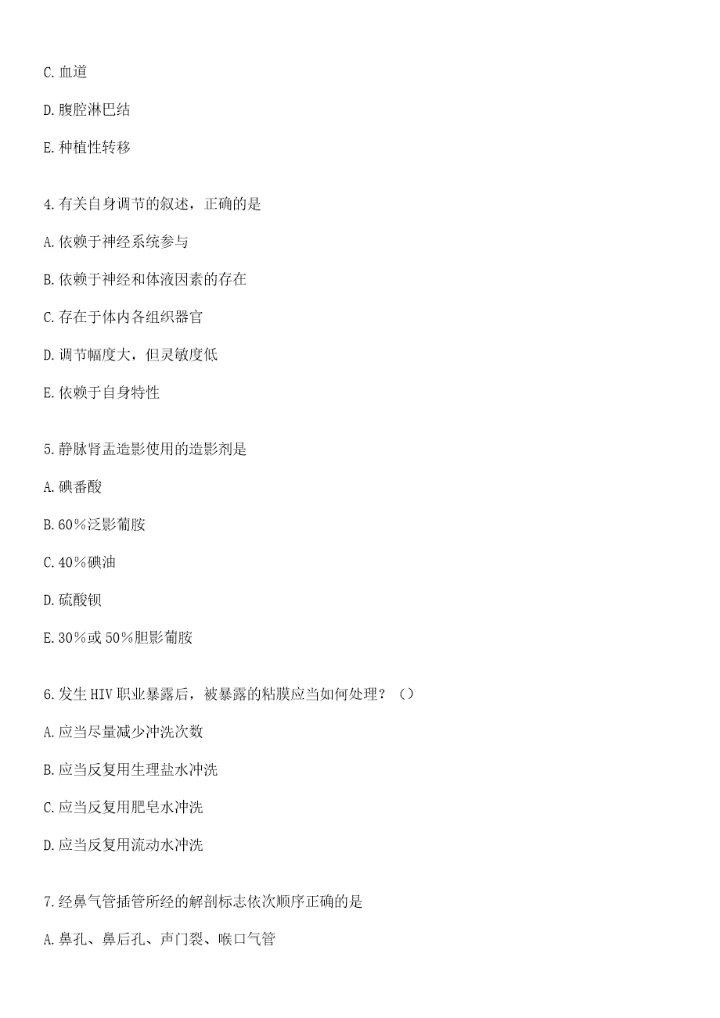 C.血道

D.腹腔淋巴结

E.种植性转移

4.有关自身调节的叙述，正确的是

A.依赖于神经系统参与

B.依赖于神经和体液因素的存在

C.存在于体内各组织器官

D.调节幅度大，但灵敏度低

E.依赖于自身特性

5.静脉肾盂造影使用的造影剂是

A.碘番酸

B.60%泛影葡胺

C.40%碘油

D.硫酸钡

E.30%或50%胆影葡胺

6.发生HIV职业暴露后，被暴露的粘膜应当如何处理？（）

A.应当尽量减少冲洗次数

B.应当反复用生理盐水冲洗

C.应当反复用肥皂水冲洗

D.应当反复用流动水冲洗

7.经鼻气管插管所经的解剖标志依次顺序正确的是

A.鼻孔、鼻后孔、声门裂、喉口气管